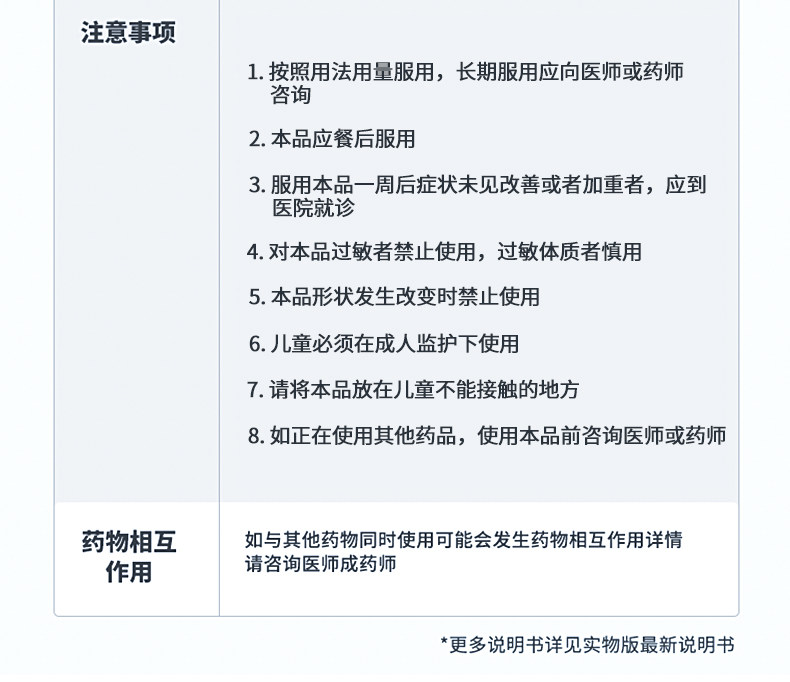 注意事项

1.按照用法用量服用，长期服用应向医师或药师咨询

2.本品应餐后服用

3.服用本品一周后症状未见改善或者加重者，应到医院就诊

4.对本品过敏者禁止使用，过敏体质者慎用

5.本品形状发生改变时禁止使用

6.儿童必须在成人监护下使用

7.请将本品放在儿童不能接触的地方

8.如正在使用其他药品，使用本品前咨询医师或药师

药物相互作用

如与其他药物同时使用可能会发生药物相互作用详情请咨询医师成药师

*更多说明书详见实物版最新说明书